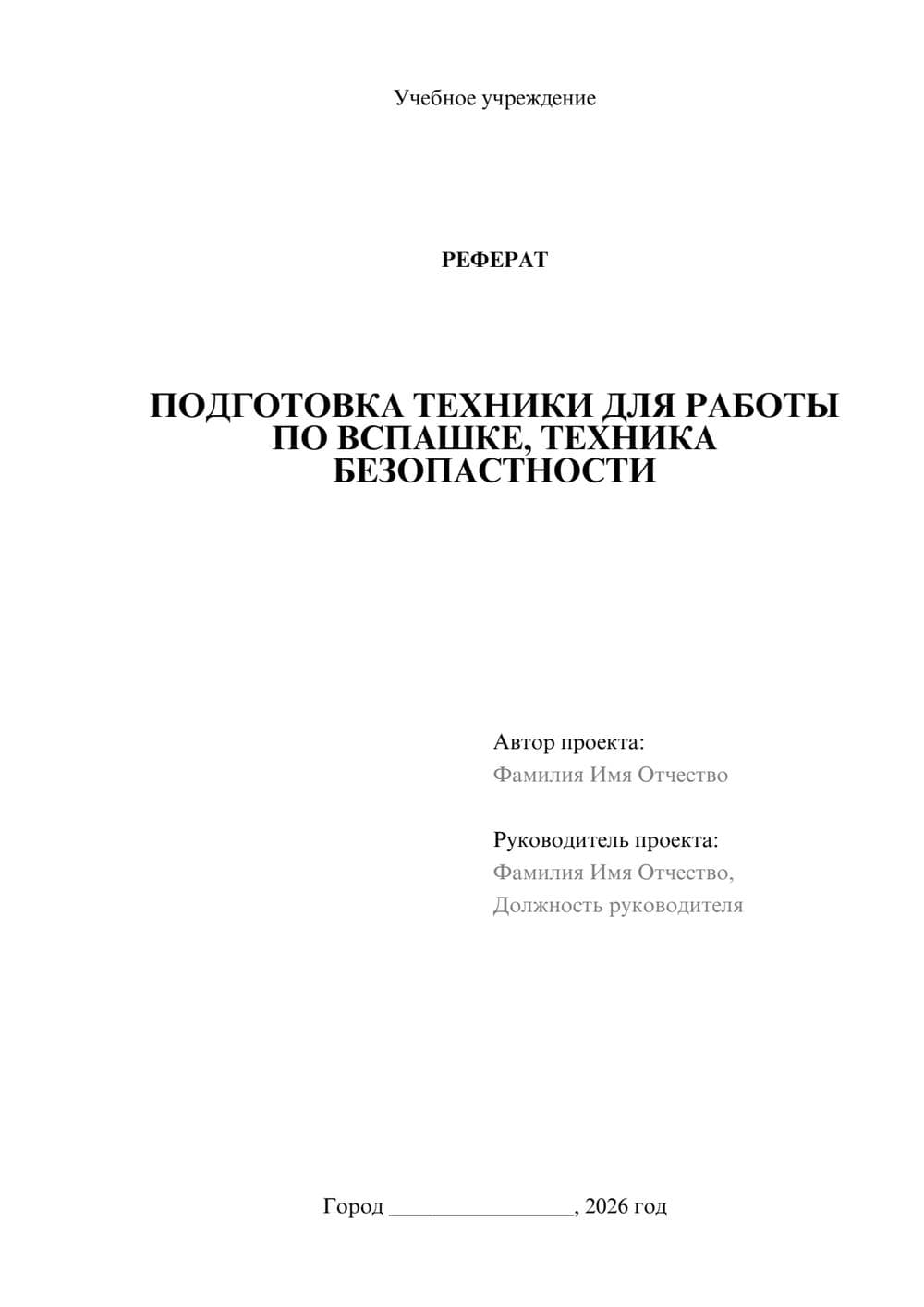 Учебное учреждение

РЕФЕРАТ

ПОДГОТОВКА ТЕХНИКИ ДЛЯ РАБОТЫ ПО ВСПАШКЕ, ТЕХНИКА БЕЗОПАСТНОСТИ

Автор проекта:
Фамилия Имя Отчество

Руководитель проекта:
Фамилия Имя Отчество,
Должность руководителя

Город ________________, 2026 год